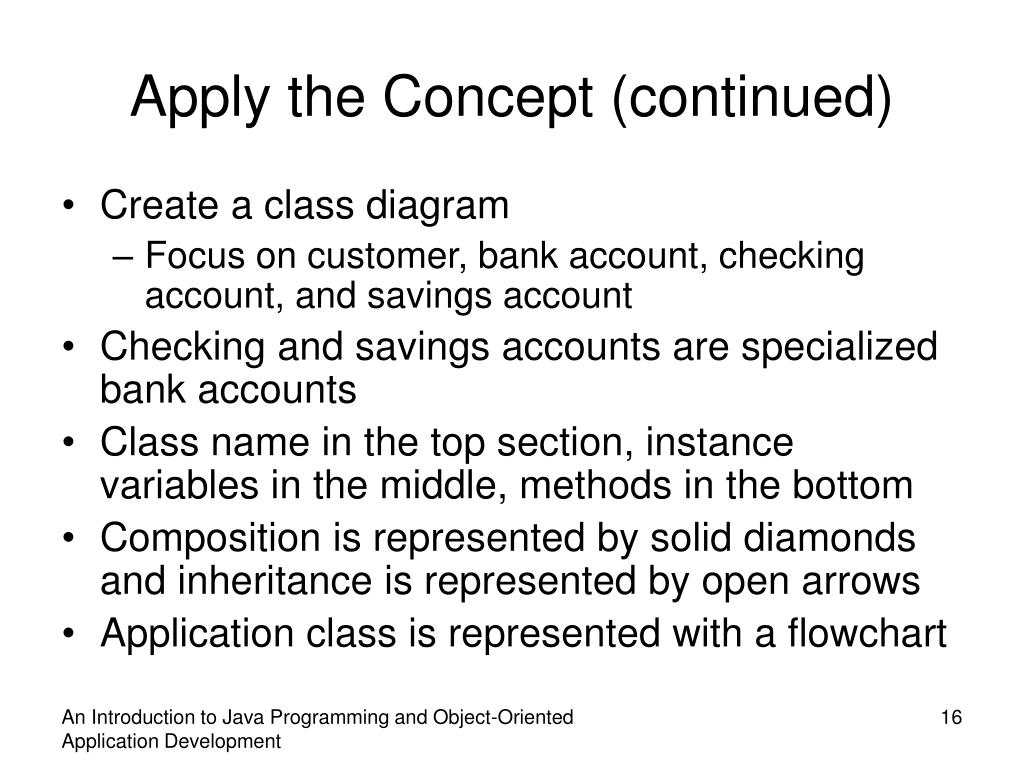 Apply the Concept (continued)

• Create a class diagram
  – Focus on customer, bank account, checking account, and savings account
• Checking and savings accounts are specialized bank accounts
• Class name in the top section, instance variables in the middle, methods in the bottom
• Composition is represented by solid diamonds and inheritance is represented by open arrows
• Application class is represented with a flowchart

An Introduction to Java Programming and Object-Oriented Application Development

16